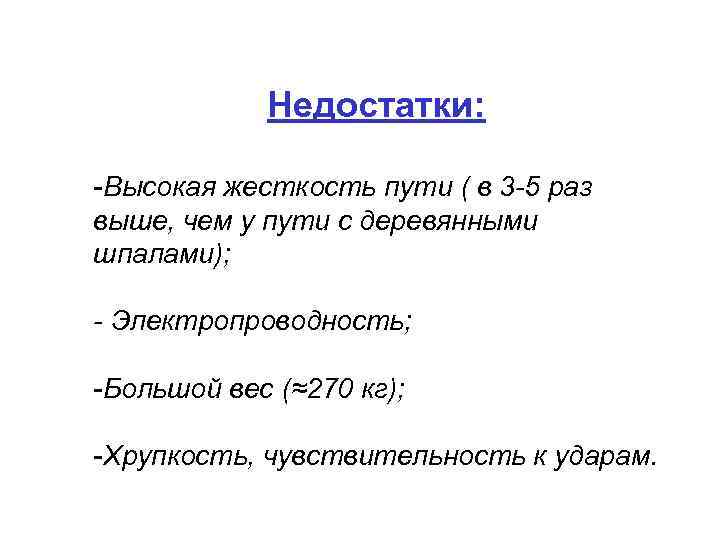 Недостатки:

-Высокая жесткость пути ( в 3-5 раз выше, чем у пути с деревянными шпалами);

- Электропроводность;

-Большой вес (≈270 кг);

-Хрупкость, чувствительность к ударам.